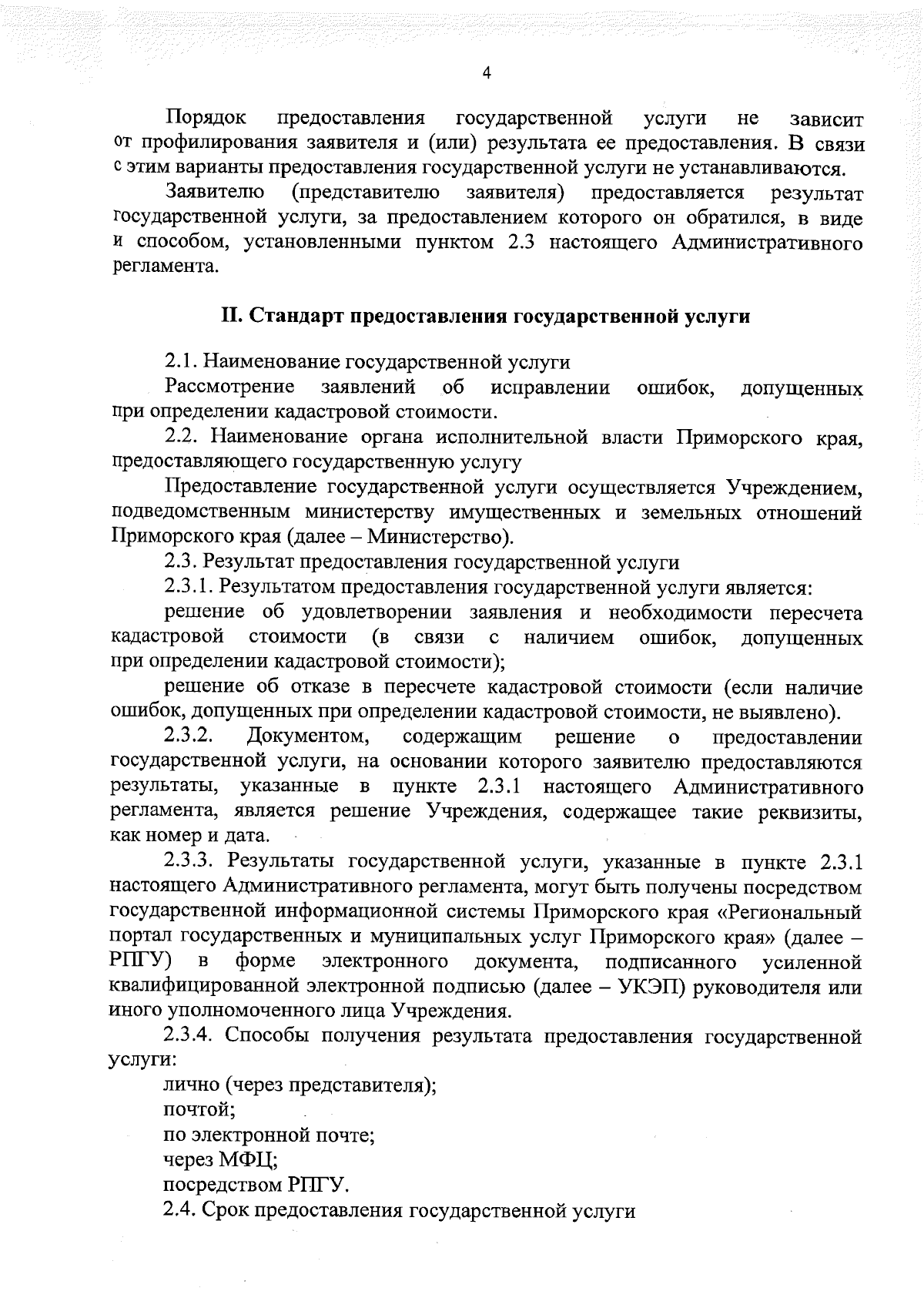 4

Порядок предоставления государственной услуги не зависит от профилирования заявителя и (или) результата ее предоставления. В связи с этим варианты предоставления государственной услуги не устанавливаются.

Заявителю (представителю заявителя) предоставляется результат государственной услуги, за предоставлением которого он обратился, в виде и способом, установленными пунктом 2.3 настоящего Административного регламента.

II. Стандарт предоставления государственной услуги

2.1. Наименование государственной услуги

Рассмотрение заявлений об исправлении ошибок, допущенных при определении кадастровой стоимости.

2.2. Наименование органа исполнительной власти Приморского края, предоставляющего государственную услугу

Предоставление государственной услуги осуществляется Учреждением, подведомственным министерству имущественных и земельных отношений Приморского края (далее – Министерство).

2.3. Результат предоставления государственной услуги

2.3.1. Результатом предоставления государственной услуги является:

решение об удовлетворении заявления и необходимости пересчета кадастровой стоимости (в связи с наличием ошибок, допущенных при определении кадастровой стоимости);

решение об отказе в пересчете кадастровой стоимости (если наличие ошибок, допущенных при определении кадастровой стоимости, не выявлено).

2.3.2. Документом, содержащим решение о предоставлении государственной услуги, на основании которого заявителю предоставляются результаты, указанные в пункте 2.3.1 настоящего Административного регламента, является решение Учреждения, содержащее такие реквизиты, как номер и дата.

2.3.3. Результаты государственной услуги, указанные в пункте 2.3.1 настоящего Административного регламента, могут быть получены посредством государственной информационной системы Приморского края «Региональный портал государственных и муниципальных услуг Приморского края» (далее – РПГУ) в форме электронного документа, подписанного усиленной квалифицированной электронной подписью (далее – УКЭП) руководителя или иного уполномоченного лица Учреждения.

2.3.4. Способы получения результата предоставления государственной услуги:

лично (через представителя);

почтой;

по электронной почте;

через МФЦ;

посредством РПГУ.

2.4. Срок предоставления государственной услуги